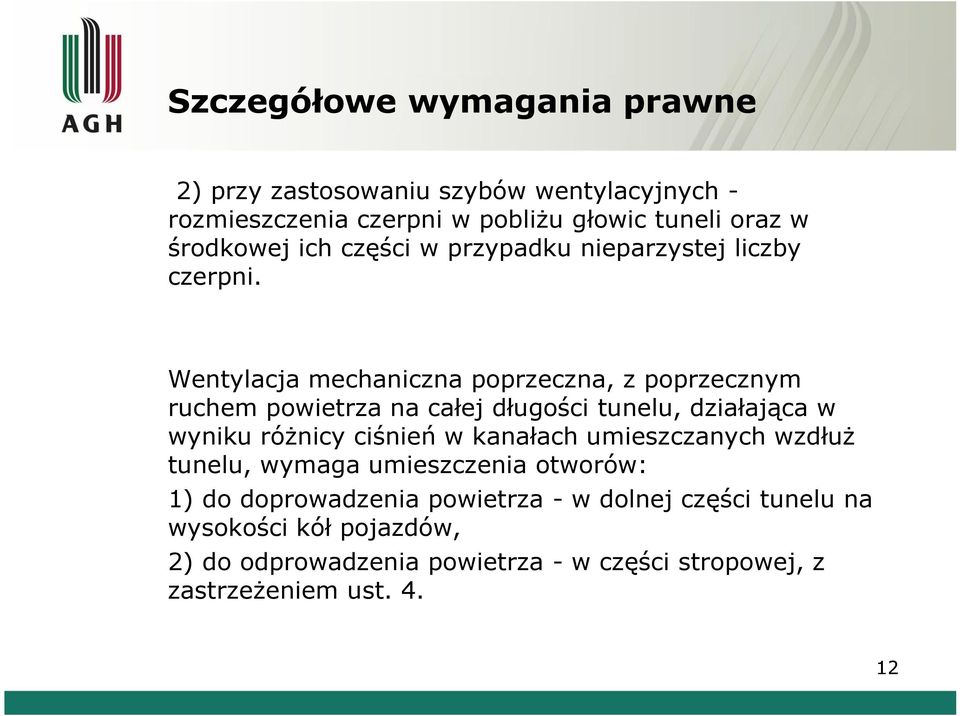 AGH

Szczegółowe wymagania prawne

2) przy zastosowaniu szybów wentylacyjnych - rozmieszczenia czerpni w pobliżu głowic tuneli oraz w środkowej ich części w przypadku nieparzystej liczby czerpni.

Wentylacja mechaniczna poprzeczna, z poprzecznym ruchem powietrza na całej długości tunelu, działająca w wyniku różnicy ciśnień w kanałach umieszczanych wzdłuż tunelu, wymaga umieszczenia otworów:

1) do doprowadzenia powietrza - w dolnej części tunelu na wysokości kół pojazdów,

2) do odprowadzenia powietrza - w części stropowej, z zastrzeżeniem ust. 4.

12